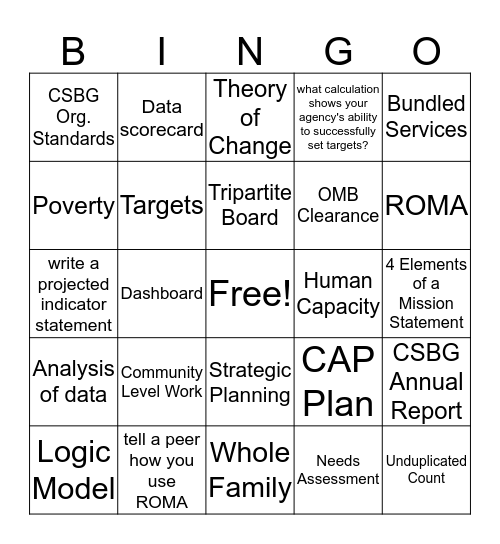 | B | I | N | G | O |
|---|---|---|---|---|
| CSBG Org. Standards | Data scorecard | Theory of Change | what calculation shows your agency's ability to successfully set targets? | Bundled Services |
| Poverty | Targets | Tripartite Board | OMB Clearance | ROMA |
| write a projected indicator statement | Dashboard | Free! | Human Capacity | 4 Elements of a Mission Statement |
| Analysis of data | Community Level Work | Strategic Planning | CAP Plan | CSBG Annual Report |
| Logic Model | tell a peer how you use ROMA | Whole Family | Needs Assessment | Unduplicated Count |